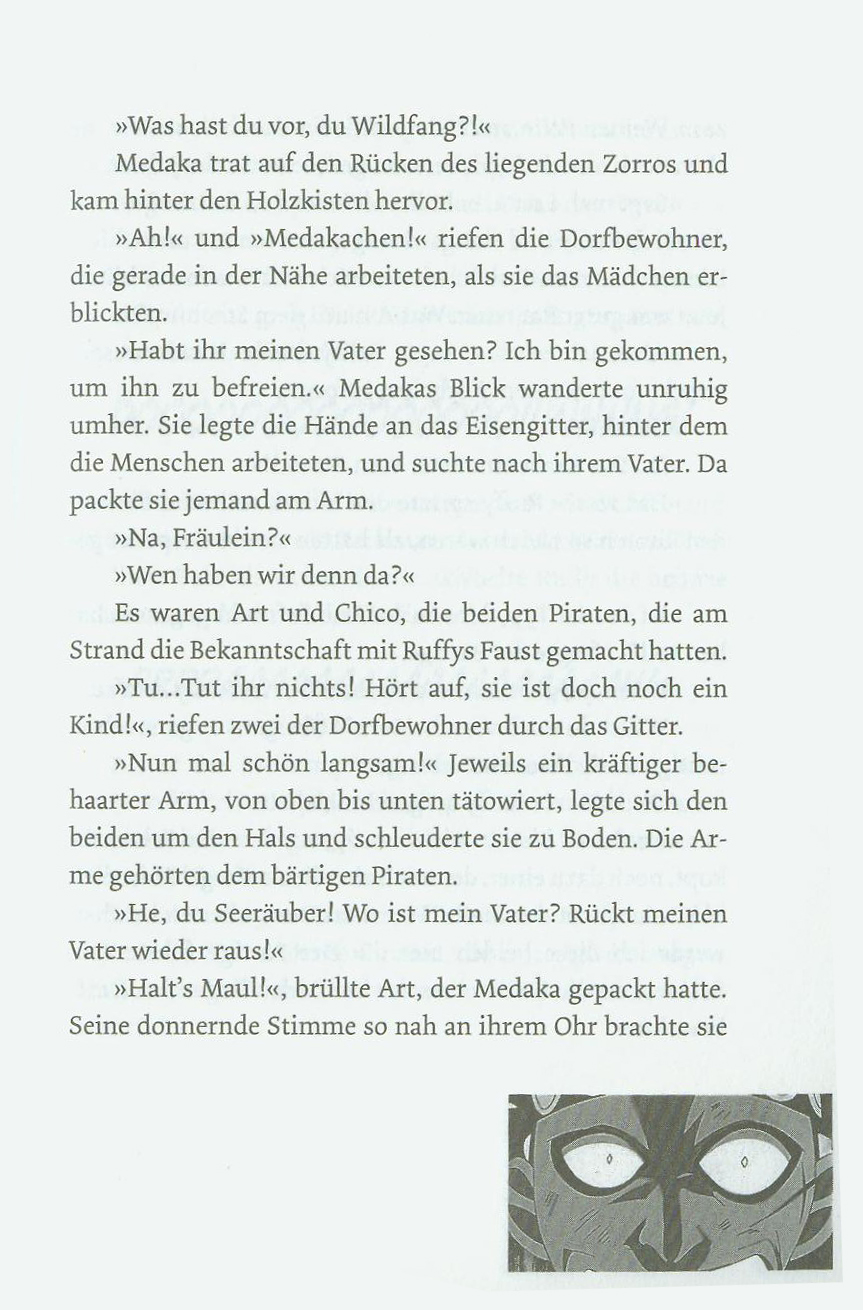 »Was hast du vor, du Wildfang?!«

Medaka trat auf den Rücken des liegenden Zorros und kam hinter den Holzkisten hervor.

»Ah!« und »Medakachen!« riefen die Dorfbewohner, die gerade in der Nähe arbeiteten, als sie das Mädchen erblickten.

»Habt ihr meinen Vater gesehen? Ich bin gekommen, um ihn zu befreien.« Medakas Blick wanderte unruhig umher. Sie legte die Hände an das Eisengitter, hinter dem die Menschen arbeiteten, und suchte nach ihrem Vater. Da packte sie jemand am Arm.

»Na, Fräulein?«

»Wen haben wir denn da?«

Es waren Art und Chico, die beiden Piraten, die am Strand die Bekanntschaft mit Ruffys Faust gemacht hatten.

»Tu...Tut ihr nichts! Hört auf, sie ist doch noch ein Kind!«, riefen zwei der Dorfbewohner durch das Gitter.

»Nun mal schön langsam!« Jeweils ein kräftiger behaarter Arm, von oben bis unten tätowiert, legte sich den beiden um den Hals und schleuderte sie zu Boden. Die Arme gehörten dem bärtigen Piraten.

»He, du Seeräuber! Wo ist mein Vater? Rückt meinen Vater wieder raus!«

»Halt's Maul!«, brüllte Art, der Medaka gepackt hatte. Seine donnernde Stimme so nah an ihrem Ohr brachte sie